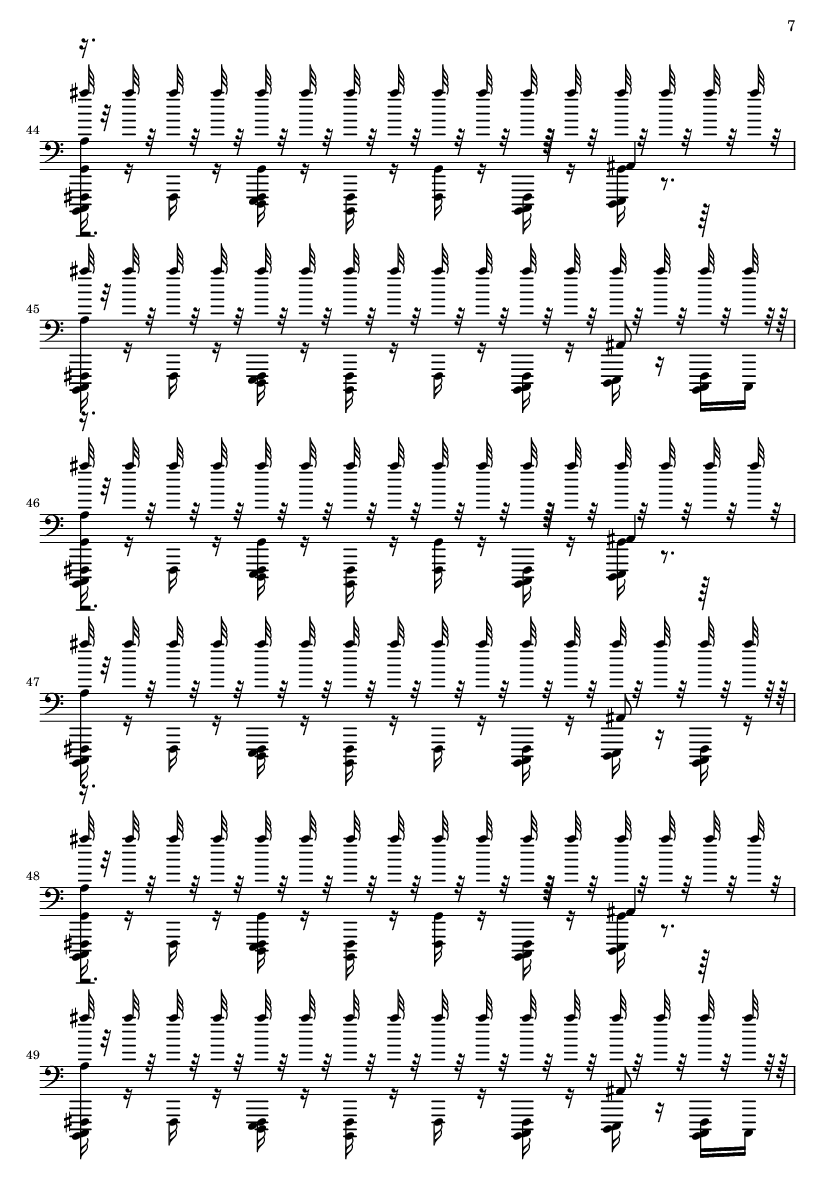 7

44

45

46

47

48

49